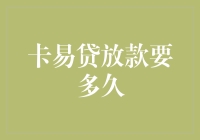 卡易贷放款要多久